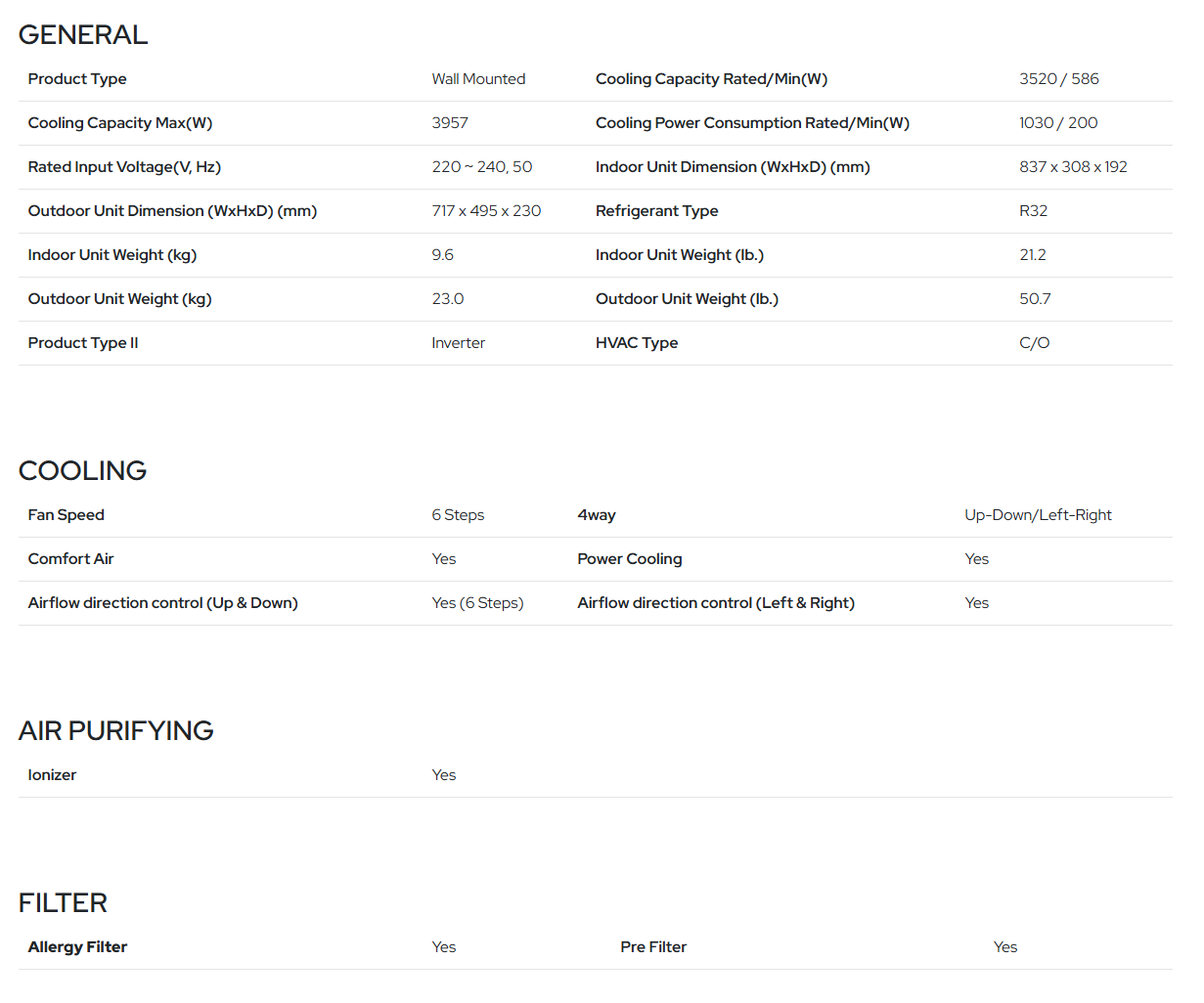 GENERAL

| Product Type | Wall Mounted | Cooling Capacity Rated/Min(W) | 3520 / 586 |
|---|---|---|---|
| Cooling Capacity Max(W) | 3957 | Cooling Power Consumption Rated/Min(W) | 1030 / 200 |
| Rated Input Voltage(V, Hz) | 220 ~ 240, 50 | Indoor Unit Dimension (WxHxD) (mm) | 837 x 308 x 192 |
| Outdoor Unit Dimension (WxHxD) (mm) | 717 x 495 x 230 | Refrigerant Type | R32 |
| Indoor Unit Weight (kg) | 9.6 | Indoor Unit Weight (lb.) | 21.2 |
| Outdoor Unit Weight (kg) | 23.0 | Outdoor Unit Weight (lb.) | 50.7 |
| Product Type II | Inverter | HVAC Type | C/O |

COOLING

| Fan Speed | 6 Steps | 4way | Up-Down/Left-Right |
|---|---|---|---|
| Comfort Air | Yes | Power Cooling | Yes |
| Airflow direction control (Up & Down) | Yes (6 Steps) | Airflow direction control (Left & Right) | Yes |

AIR PURIFYING

| Ionizer | Yes |
|---|---|

FILTER

| Allergy Filter | Yes | Pre Filter | Yes |
|---|---|---|---|